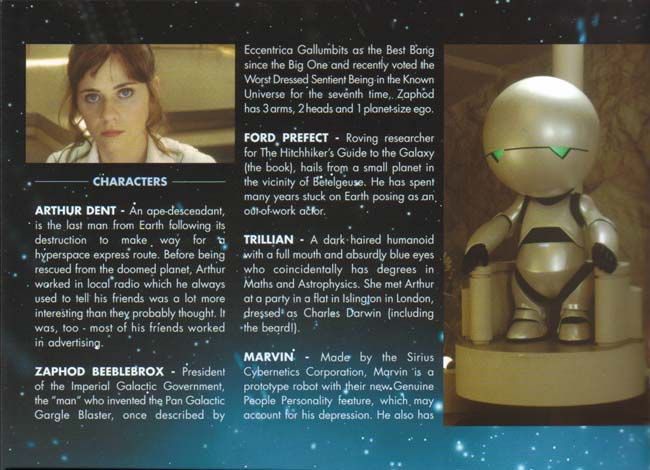 CHARACTERS

ARTHUR DENT - An ape-descendant, is the last man from Earth following its destruction to make way for a hyperspace express route. Before being rescued from the doomed planet, Arthur worked in local radio which he always used to tell his friends was a lot more interesting than they probably thought. It was, too - most of his friends worked in advertising.

ZAPHOD BEEBLEBROX - President of the Imperial Galactic Government, the "man" who invented the Pan Galactic Gargle Blaster, once described by Eccentrica Gallumbits as the Best Bang since the Big One and recently voted the Worst Dressed Sentient Being in the Known Universe for the seventh time, Zaphod has 3 arms, 2 heads and 1 planet-size ego.

FORD PREFECT - Roving researcher for The Hitchhiker's Guide to the Galaxy (the book), hails from a small planet in the vicinity of Betelgeuse. He has spent many years stuck on Earth posing as an out-of-work actor.

TRILLIAN - A dark haired humanoid with a full mouth and absurdly blue eyes who coincidentally has degrees in Maths and Astrophysics. She met Arthur at a party in a flat in Islington in London, dressed as Charles Darwin (including the beard!).

MARVIN - Made by the Sirius Cybernetics Corporation, Marvin is a prototype robot with their new Genuine People Personality feature, which may account for his depression. He also has